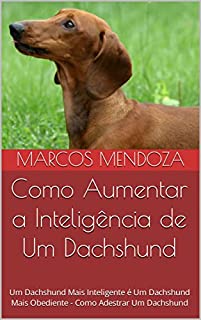 MARCOS MENDOZA

Como Aumentar a Inteligência de Um Dachshund

Um Dachshund Mais Inteligente é Um Dachshund Mais Obediente - Como Adestrar Um Dachshund